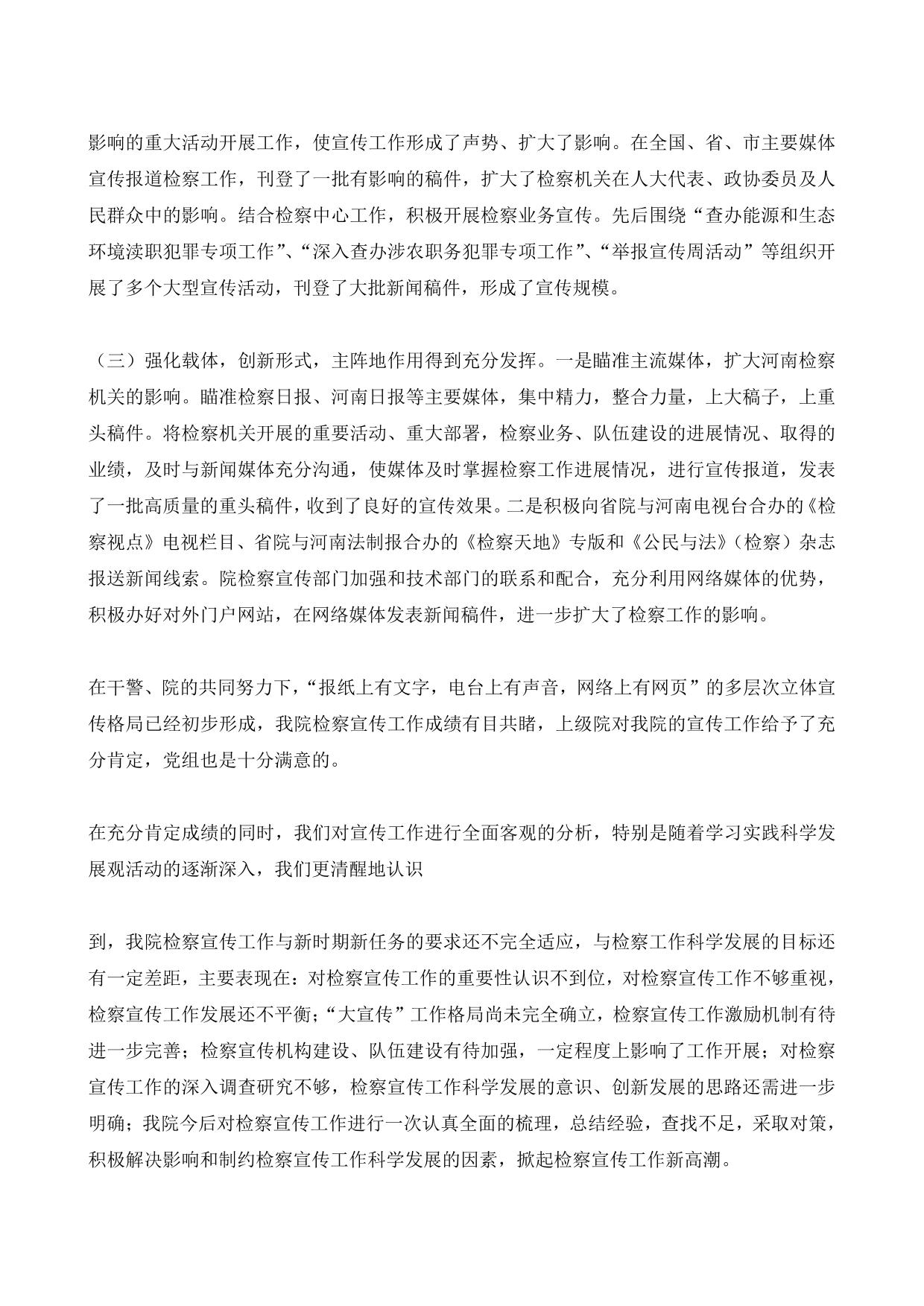 影响的重大活动开展工作，使宣传工作形成了声势、扩大了影响。在全国、省、市主要媒体宣传报道检察工作，刊登了一批有影响的稿件，扩大了检察机关在人大代表、政协委员及人民群众中的影响。结合检察中心工作，积极开展检察业务宣传。先后围绕“查办能源和生态环境渎职犯罪专项工作”、“深入查办涉农职务犯罪专项工作”、“举报宣传周活动”等组织开展了多个大型宣传活动，刊登了大批新闻稿件，形成了宣传规模。

（三）强化载体，创新形式，主阵地作用得到充分发挥。一是瞄准主流媒体，扩大河南检察机关的影响。瞄准检察日报、河南日报等主要媒体，集中精力，整合力量，上大稿子，上重头稿件。将检察机关开展的重要活动、重大部署，检察业务、队伍建设的进展情况、取得的业绩，及时与新闻媒体充分沟通，使媒体及时掌握检察工作进展情况，进行宣传报道，发表了一批高质量的重头稿件，收到了良好的宣传效果。二是积极向省院与河南电视台合办的《检察视点》电视栏目、省院与河南法制报合办的《检察天地》专版和《公民与法》（检察）杂志报送新闻线索。院检察宣传部门加强和技术部门的联系和配合，充分利用网络媒体的优势，积极办好对外门户网站，在网络媒体发表新闻稿件，进一步扩大了检察工作的影响。

在干警、院的共同努力下，“报纸上有文字，电台上有声音，网络上有网页”的多层次立体宣传格局已经初步形成，我院检察宣传工作成绩有目共睹，上级院对我院的宣传工作给予了充分肯定，党组也是十分满意的。

在充分肯定成绩的同时，我们对宣传工作进行全面客观的分析，特别是随着学习实践科学发展观活动的逐渐深入，我们更清醒地认识

到，我院检察宣传工作与新时期新任务的要求还不完全适应，与检察工作科学发展的目标还有一定差距，主要表现在：对检察宣传工作的重要性认识不到位，对检察宣传工作不够重视，检察宣传工作发展还不平衡；“大宣传”工作格局尚未完全确立，检察宣传工作激励机制有待进一步完善；检察宣传机构建设、队伍建设有待加强，一定程度上影响了工作开展；对检察宣传工作的深入调查研究不够，检察宣传工作科学发展的意识、创新发展的思路还需进一步明确；我院今后对检察宣传工作进行一次认真全面的梳理，总结经验，查找不足，采取对策，积极解决影响和制约检察宣传工作科学发展的因素，掀起检察宣传工作新高潮。